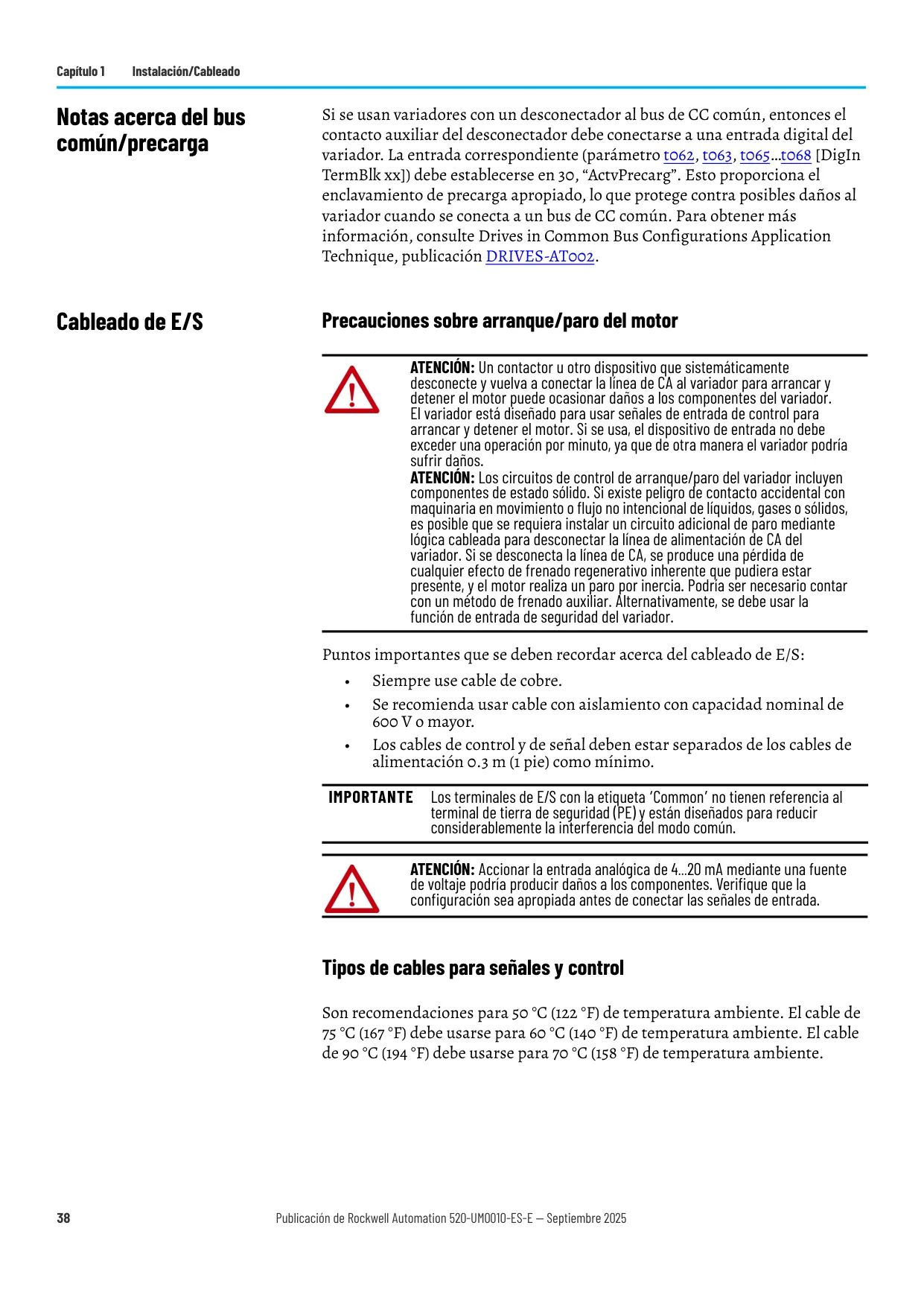 Capítulo 1 Instalación/Cableado

Notas acerca del bus común/precarga

Si se usan variadores con un desconectador al bus de CC común, entonces el contacto auxiliar del desconectador debe conectarse a una entrada digital del variador. La entrada correspondiente (parámetro t062, t063, t065…t068 [DigIn TermBlk xx]) debe establecerse en 30, "ActvPrecarg". Esto proporciona el enclavamiento de precarga apropiado, lo que protege contra posibles daños al variador cuando se conecta a un bus de CC común. Para obtener más información, consulte Drives in Common Bus Configurations Application Technique, publicación DRIVES-AT002.

Cableado de E/S

Precauciones sobre arranque/paro del motor

ATENCIÓN: Un contactor u otro dispositivo que sistemáticamente desconecte y vuelva a conectar la línea de CA al variador para arrancar y detener el motor puede ocasionar daños a los componentes del variador. El variador está diseñado para usar señales de entrada de control para arrancar y detener el motor. Si se usa, el dispositivo de entrada no debe exceder una operación por minuto, ya que de otra manera el variador podría sufrir daños.

ATENCIÓN: Los circuitos de control de arranque/paro del variador incluyen componentes de estado sólido. Si existe peligro de contacto accidental con maquinaria en movimiento o flujo no intencional de líquidos, gases o sólidos, es posible que se requiera instalar un circuito adicional de paro mediante lógica cableada para desconectar la línea de alimentación de CA del variador. Si se desconecta la línea de CA, se produce una pérdida de cualquier efecto de frenado regenerativo inherente que pudiera estar presente, y el motor realiza un paro por inercia. Podría ser necesario contar con un método de frenado auxiliar. Alternativamente, se debe usar la función de entrada de seguridad del variador.

Puntos importantes que se deben recordar acerca del cableado de E/S:

• Siempre use cable de cobre.
• Se recomienda usar cable con aislamiento con capacidad nominal de 600 V o mayor.
• Los cables de control y de señal deben estar separados de los cables de alimentación 0.3 m (1 pie) como mínimo.

IMPORTANTE Los terminales de E/S con la etiqueta 'Common' no tienen referencia al terminal de tierra de seguridad (PE) y están diseñados para reducir considerablemente la interferencia del modo común.

ATENCIÓN: Accionar la entrada analógica de 4…20 mA mediante una fuente de voltaje podría producir daños a los componentes. Verifique que la configuración sea apropiada antes de conectar las señales de entrada.

Tipos de cables para señales y control

Son recomendaciones para 50 °C (122 °F) de temperatura ambiente. El cable de 75 °C (167 °F) debe usarse para 60 °C (140 °F) de temperatura ambiente. El cable de 90 °C (194 °F) debe usarse para 70 °C (158 °F) de temperatura ambiente.

38 Publicación de Rockwell Automation 520-UM001O-ES-E — Septiembre 2025